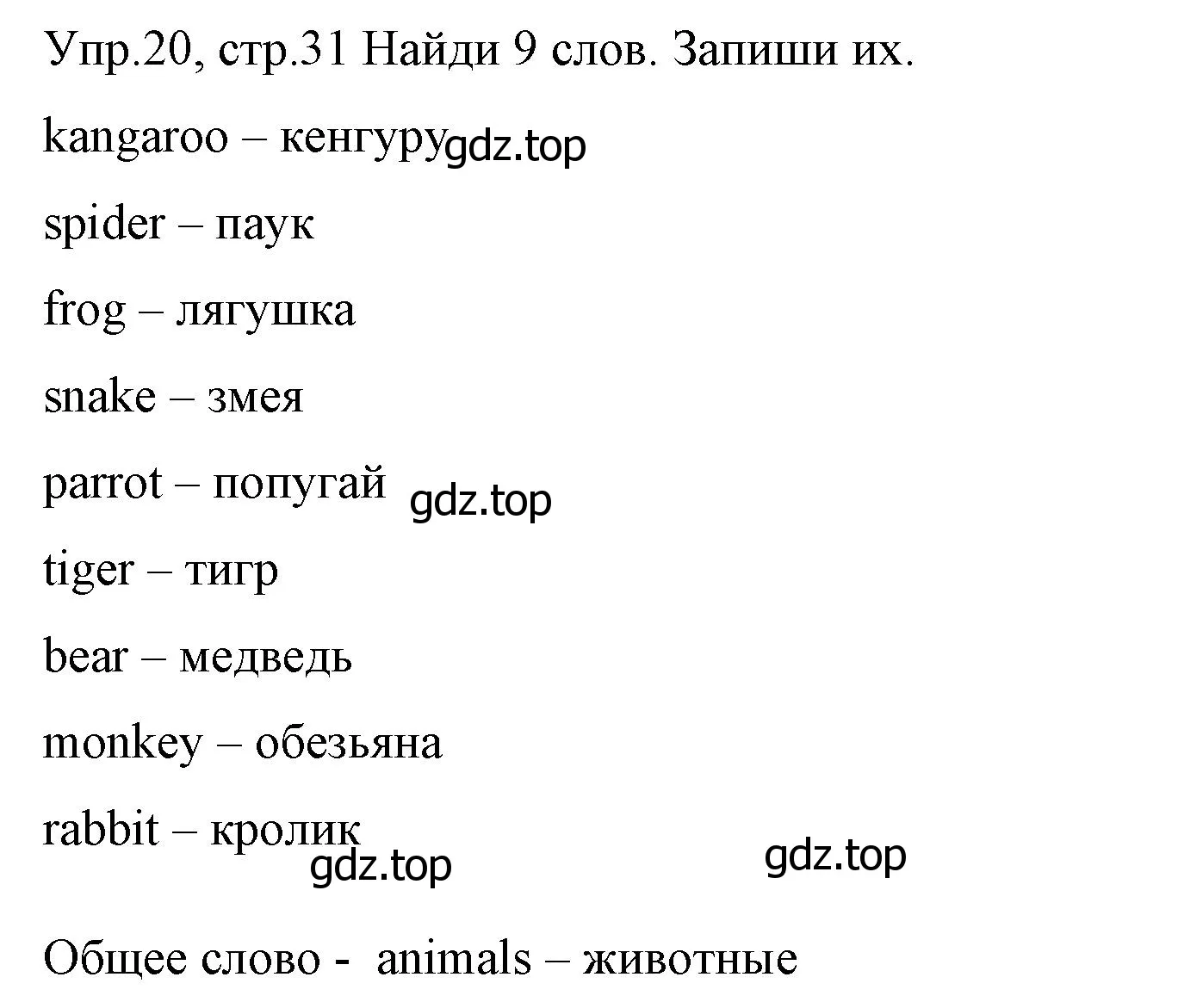 Упр.20, стр.31 Найди 9 слов. Запиши их.

kangaroo – кенгуру gdz.top

spider – паук

frog – лягушка

snake – змея

parrot – попугай gdz.top

tiger – тигр

bear – медведь

monkey – обезьяна

rabbit – кролик

gdz.top gdz.top

Общее слово - animals – животные